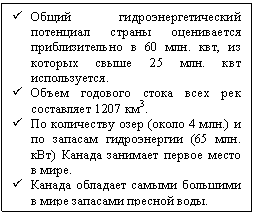 ✓ Общий гидроэнергетический потенциал страны оценивается приблизительно в 60 млн. квт, из которых свыше 25 млн. квт используется.
✓ Объем годового стока всех рек составляет 1207 км$^3$.
✓ По количеству озер (около 4 млн.) и по запасам гидроэнергии (65 млн. кВт) Канада занимает первое место в мире.
✓ Канада обладает самыми большими в мире запасами пресной воды.